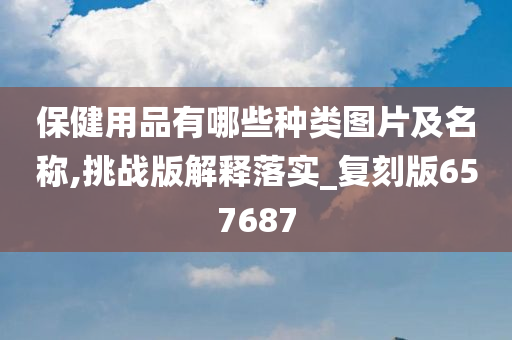 保健用品有哪些种类图片及名称,挑战版解释落实_复刻版657687